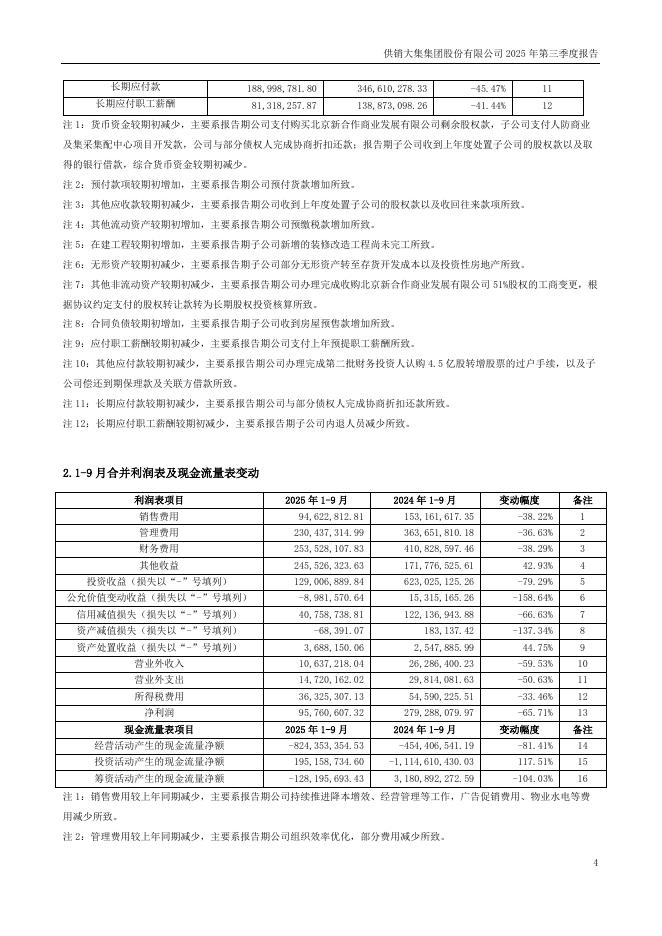 供销大集集团股份有限公司 2025 年第三季度报告

| 长期应付款 | 188,998,781.80 | 346,610,278.33 | -45.47% | 11 |
|---|---|---|---|---|
| 长期应付职工薪酬 | 81,318,257.87 | 138,873,098.26 | -41.44% | 12 |

注 1：货币资金较期初减少，主要系报告期公司支付购买北京新合作商业发展有限公司剩余股权款，子公司支付人防商业及集采集配中心项目开发款，公司与部分债权人完成协商折扣还款；报告期子公司收到上年度处置子公司的股权款以及取得的银行借款，综合货币资金较期初减少。

注 2：预付款项较期初增加，主要系报告期公司预付货款增加所致。

注 3：其他应收款较期初减少，主要系报告期公司收到上年度处置子公司的股权款以及收回往来款项所致。

注 4：其他流动资产较期初增加，主要系报告期公司预缴税款增加所致。

注 5：在建工程较期初增加，主要系报告期子公司新增的装修改造工程尚未完工所致。

注 6：无形资产较期初减少，主要系报告期子公司部分无形资产转至存货开发成本以及投资性房地产所致。

注 7：其他非流动资产较期初减少，主要系报告期公司办理完成收购北京新合作商业发展有限公司 51%股权的工商变更，根据协议约定支付的股权转让款转为长期股权投资核算所致。

注 8：合同负债较期初增加，主要系报告期子公司收到房屋预售款增加所致。

注 9：应付职工薪酬较期初减少，主要系报告期公司支付上年预提职工薪酬所致。

注 10：其他应付款较期初减少，主要系报告期公司办理完成第二批财务投资人认购 4.5 亿股转增股票的过户手续，以及子公司偿还到期保理款及关联方借款所致。

注 11：长期应付款较期初减少，主要系报告期公司与部分债权人完成协商折扣还款所致。

注 12：长期应付职工薪酬较期初减少，主要系报告期子公司内退人员减少所致。

2.1-9 月合并利润表及现金流量表变动

| 利润表项目 | 2025 年 1-9 月 | 2024 年 1-9 月 | 变动幅度 | 备注 |
|---|---|---|---|---|
| 销售费用 | 94,622,812.81 | 153,161,617.35 | -38.22% | 1 |
| 管理费用 | 230,437,314.99 | 363,651,810.18 | -36.63% | 2 |
| 财务费用 | 253,528,107.83 | 410,828,597.46 | -38.29% | 3 |
| 其他收益 | 245,526,323.63 | 171,776,525.61 | 42.93% | 4 |
| 投资收益（损失以“-”号填列） | 129,006,889.84 | 623,025,125.26 | -79.29% | 5 |
| 公允价值变动收益（损失以“-”号填列） | -8,981,570.64 | 15,315,165.26 | -158.64% | 6 |
| 信用减值损失（损失以“-”号填列） | 40,758,738.81 | 122,136,943.88 | -66.63% | 7 |
| 资产减值损失（损失以“-”号填列） | -68,391.07 | 183,137.42 | -137.34% | 8 |
| 资产处置收益（损失以“-”号填列） | 3,688,150.06 | 2,547,885.99 | 44.75% | 9 |
| 营业外收入 | 10,637,218.04 | 26,286,400.23 | -59.53% | 10 |
| 营业外支出 | 14,720,162.02 | 29,814,081.63 | -50.63% | 11 |
| 所得税费用 | 36,325,307.13 | 54,590,225.51 | -33.46% | 12 |
| 净利润 | 95,760,607.32 | 279,288,079.97 | -65.71% | 13 |
| 现金流量表项目 | 2025 年 1-9 月 | 2024 年 1-9 月 | 变动幅度 | 备注 |
| 经营活动产生的现金流量净额 | -824,353,354.53 | -454,406,541.19 | -81.41% | 14 |
| 投资活动产生的现金流量净额 | 195,158,734.60 | -1,114,610,430.03 | 117.51% | 15 |
| 筹资活动产生的现金流量净额 | -128,195,693.43 | 3,180,892,272.59 | -104.03% | 16 |

注 1：销售费用较上年同期减少，主要系报告期公司持续推进降本增效、经营管理等工作，广告促销费用、物业水电等费用减少所致。

注 2：管理费用较上年同期减少，主要系报告期公司组织效率优化，部分费用减少所致。

4